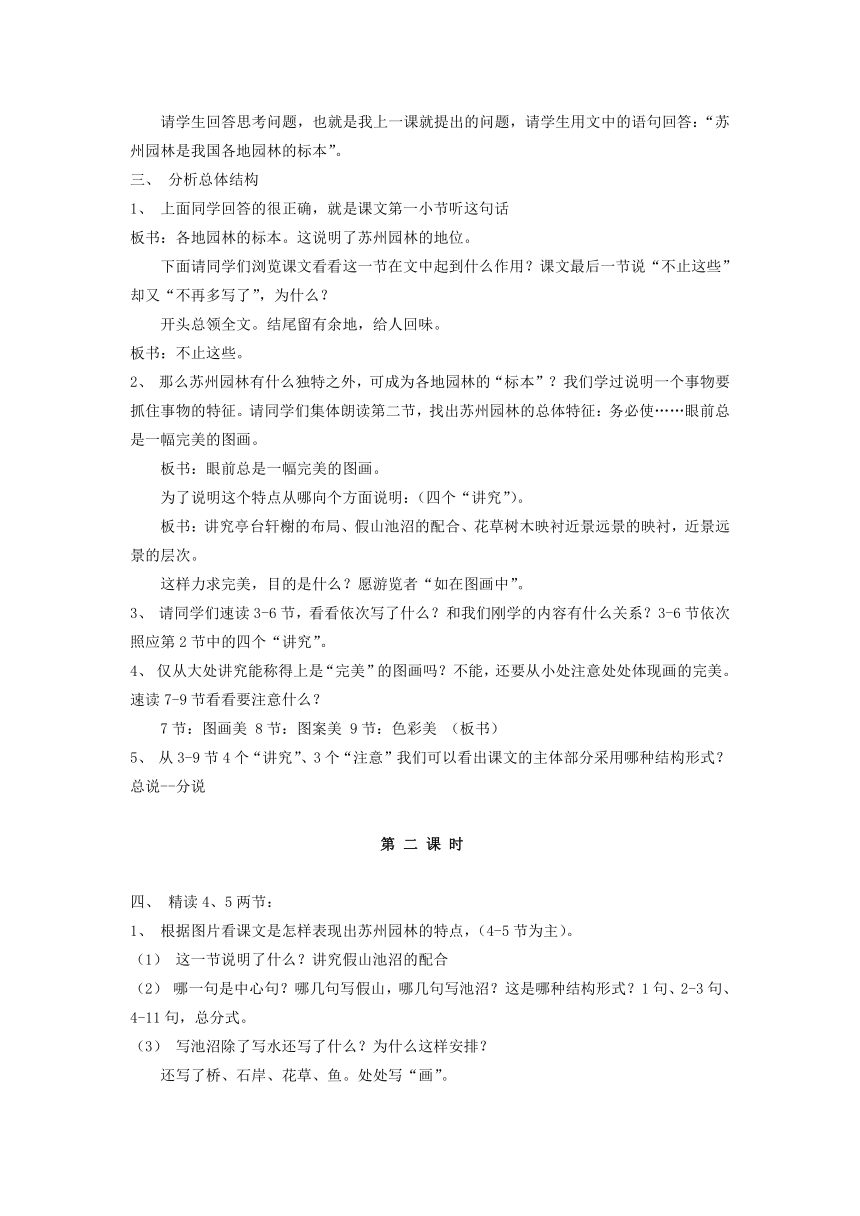 请学生回答思考问题，也就是我上一课就提出的问题，请学生用文中的语句回答：“苏州园林是我国各地园林的标本”。

三、 分析总体结构

1、 上面同学回答的很正确，就是课文第一小节听这句话

板书：各地园林的标本。这说明了苏州园林的地位。

下面请同学们浏览课文看看这一节在文中起到什么作用？课文最后一节说“不止这些”却又“不再多写了”，为什么？

开头总领全文。结尾留有余地，给人回味。

板书：不止这些。

2、 那么苏州园林有什么独特之外，可成为各地园林的“标本”？我们学过说明一个事物要抓住事物的特征。请同学们集体朗读第二节，找出苏州园林的总体特征：务必使……眼前总是一幅完美的图画。

板书：眼前总是一幅完美的图画。

为了说明这个特点从哪向个方面说明：(四个“讲究”)。

板书：讲究亭台轩榭的布局、假山池沼的配合、花草树木映衬近景远景的映衬，近景远景的层次。

这样力求完美，目的是什么？愿游览者“如在图画中”。

3、 请同学们速读 3-6 节，看看依次写了什么？和我们刚学的内容有什么关系？3-6 节依次照应第 2 节中的四个“讲究”。

4、 仅从大处讲究能称得上是“完美”的图画吗？不能，还要从小处注意处处体现画的完美。速读 7-9 节看看要注意什么？

7 节：图画美 8 节：图案美 9 节：色彩美 （板书）

5、 从 3-9 节 4 个“讲究”、3 个“注意”我们可以看出课文的主体部分采用哪种结构形式？总说--分说

第 二 课 时

四、 精读 4、5 两节：

1、 根据图片看课文是怎样表现出苏州园林的特点，(4-5 节为主)。

(1) 这一节说明了什么？讲究假山池沼的配合

(2) 哪一句是中心句？哪几句写假山，哪几句写池沼？这是哪种结构形式？1 句、2-3 句、4-11 句，总分式。

(3) 写池沼除了写水还写了什么？为什么这样安排？

还写了桥、石岸、花草、鱼。处处写“画”。